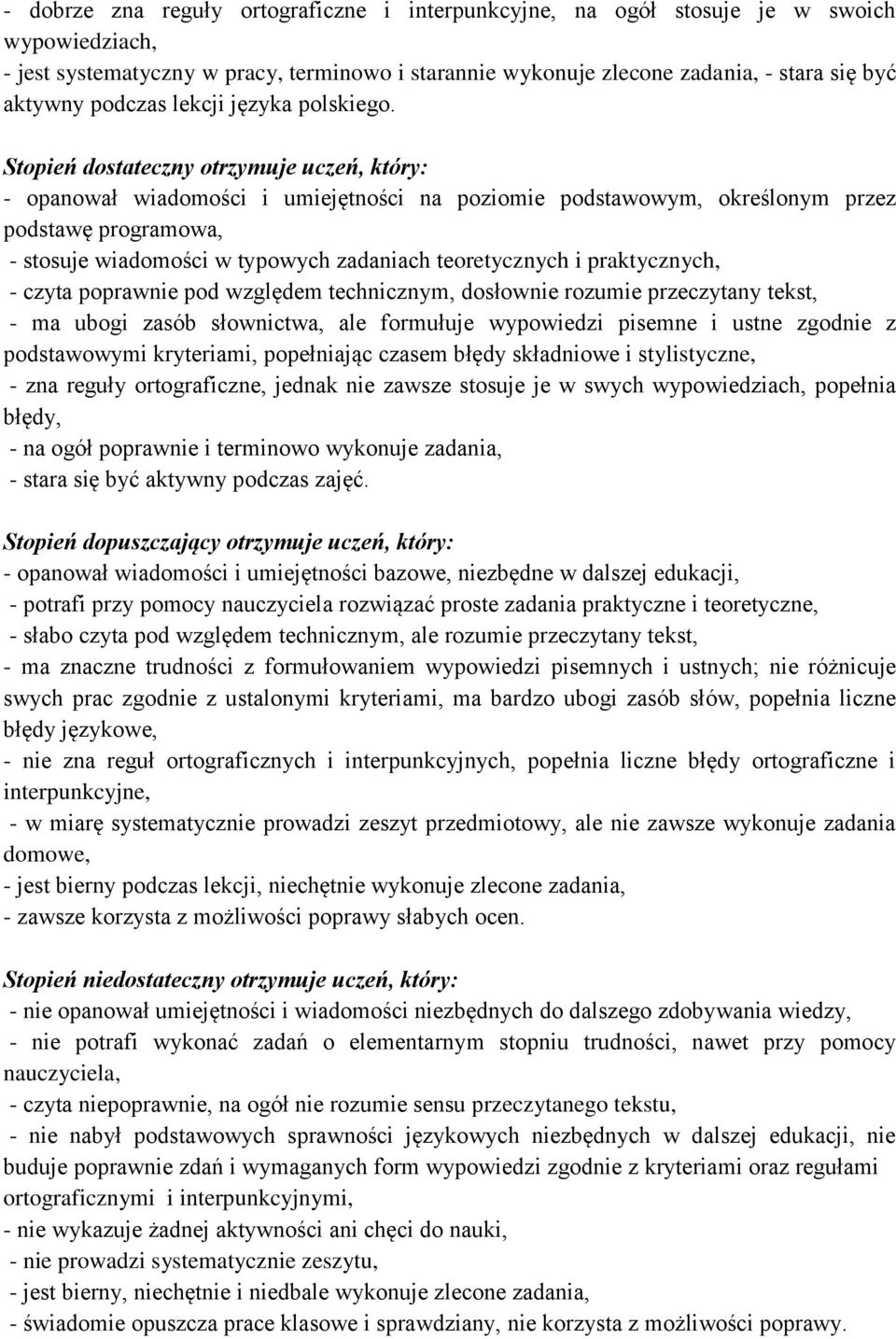 - dobrze zna reguły ortograficzne i interpunkcyjne, na ogół stosuje je w swoich wypowiedziach,
- jest systematyczny w pracy, terminowo i starannie wykonuje zlecone zadania, - stara się być aktywny podczas lekcji języka polskiego.

Stopień dostateczny otrzymuje uczeń, który:
- opanował wiadomości i umiejętności na poziomie podstawowym, określonym przez podstawę programowa,
- stosuje wiadomości w typowych zadaniach teoretycznych i praktycznych,
- czyta poprawnie pod względem technicznym, dosłownie rozumie przeczytany tekst,
- ma ubogi zasób słownictwa, ale formułuje wypowiedzi pisemne i ustne zgodnie z podstawowymi kryteriami, popełniając czasem błędy składniowe i stylistyczne,
- zna reguły ortograficzne, jednak nie zawsze stosuje je w swych wypowiedziach, popełnia błędy,
- na ogół poprawnie i terminowo wykonuje zadania,
- stara się być aktywny podczas zajęć.

Stopień dopuszczający otrzymuje uczeń, który:
- opanował wiadomości i umiejętności bazowe, niezbędne w dalszej edukacji,
- potrafi przy pomocy nauczyciela rozwiązać proste zadania praktyczne i teoretyczne,
- słabo czyta pod względem technicznym, ale rozumie przeczytany tekst,
- ma znaczne trudności z formułowaniem wypowiedzi pisemnych i ustnych; nie różnicuje swych prac zgodnie z ustalonymi kryteriami, ma bardzo ubogi zasób słów, popełnia liczne błędy językowe,
- nie zna reguł ortograficznych i interpunkcyjnych, popełnia liczne błędy ortograficzne i interpunkcyjne,
- w miarę systematycznie prowadzi zeszyt przedmiotowy, ale nie zawsze wykonuje zadania domowe,
- jest bierny podczas lekcji, niechętnie wykonuje zlecone zadania,
- zawsze korzysta z możliwości poprawy słabych ocen.

Stopień niedostateczny otrzymuje uczeń, który:
- nie opanował umiejętności i wiadomości niezbędnych do dalszego zdobywania wiedzy,
- nie potrafi wykonać zadań o elementarnym stopniu trudności, nawet przy pomocy nauczyciela,
- czyta niepoprawnie, na ogół nie rozumie sensu przeczytanego tekstu,
- nie nabył podstawowych sprawności językowych niezbędnych w dalszej edukacji, nie buduje poprawnie zdań i wymaganych form wypowiedzi zgodnie z kryteriami oraz regułami ortograficznymi i interpunkcyjnymi,
- nie wykazuje żadnej aktywności ani chęci do nauki,
- nie prowadzi systematycznie zeszytu,
- jest bierny, niechętnie i niedbale wykonuje zlecone zadania,
- świadomie opuszcza prace klasowe i sprawdziany, nie korzysta z możliwości poprawy.